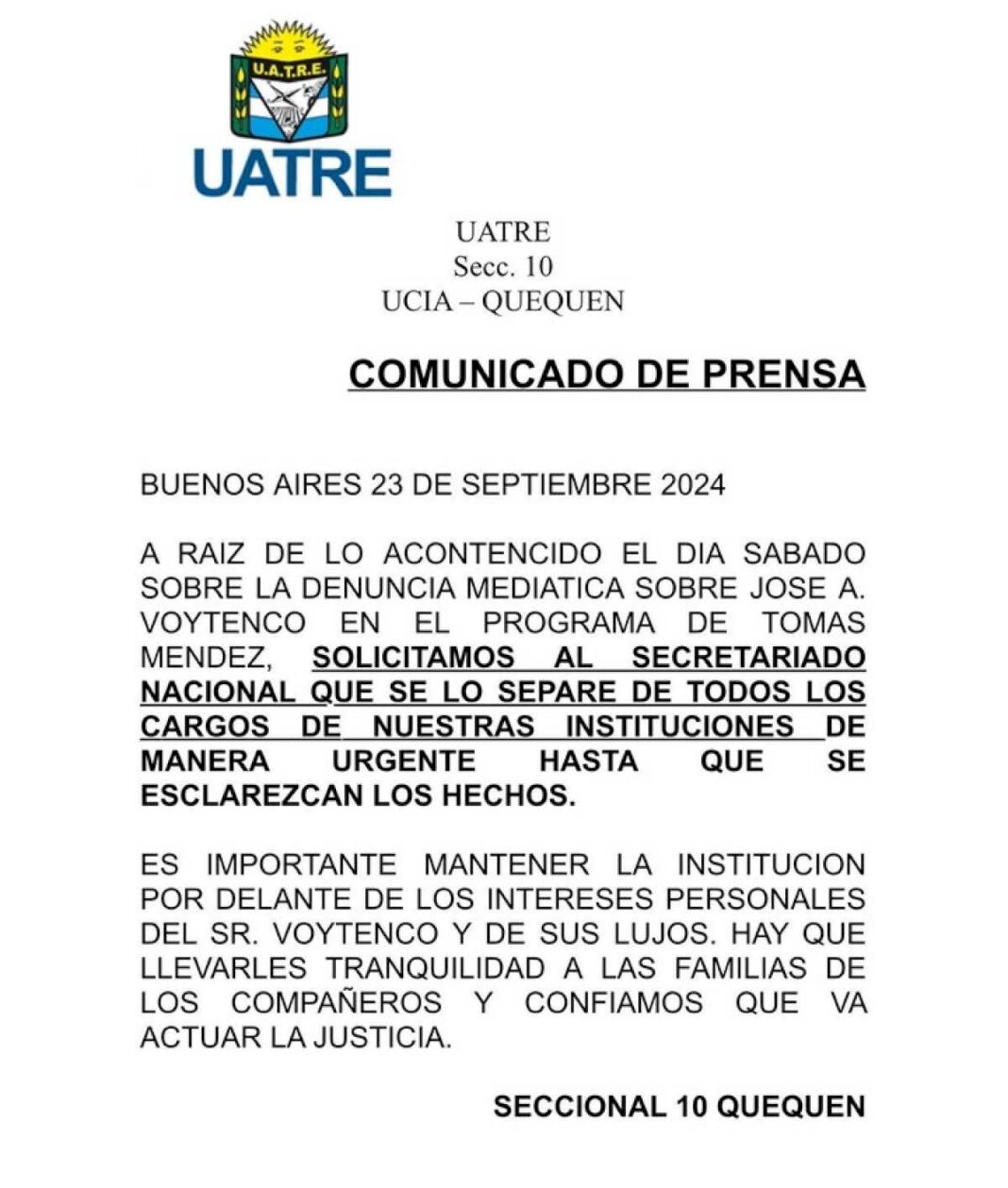 U.A.T.R.E.

UATRE

UATRE
Secc. 10
UCIA – QUEQUEN

COMUNICADO DE PRENSA

BUENOS AIRES 23 DE SEPTIEMBRE 2024

A RAIZ DE LO ACONTENCIDO EL DIA SABADO SOBRE LA DENUNCIA MEDIATICA SOBRE JOSE A. VOYTENCO EN EL PROGRAMA DE TOMAS MENDEZ, SOLICITAMOS AL SECRETARIADO NACIONAL QUE SE LO SEPARE DE TODOS LOS CARGOS DE NUESTRAS INSTITUCIONES DE MANERA URGENTE HASTA QUE SE ESCLAREZCAN LOS HECHOS.

ES IMPORTANTE MANTENER LA INSTITUCION POR DELANTE DE LOS INTERESES PERSONALES DEL SR. VOYTENCO Y DE SUS LUJOS. HAY QUE LLEVARLES TRANQUILIDAD A LAS FAMILIAS DE LOS COMPAÑEROS Y CONFIAMOS QUE VA ACTUAR LA JUSTICIA.

SECCIONAL 10 QUEQUEN